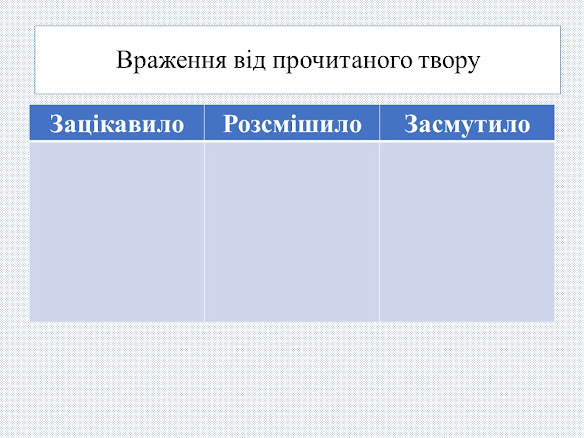 Враження від прочитаного твору

| Зацікавило | Розсмішило | Засмутило |
|---|---|---|
| | | |